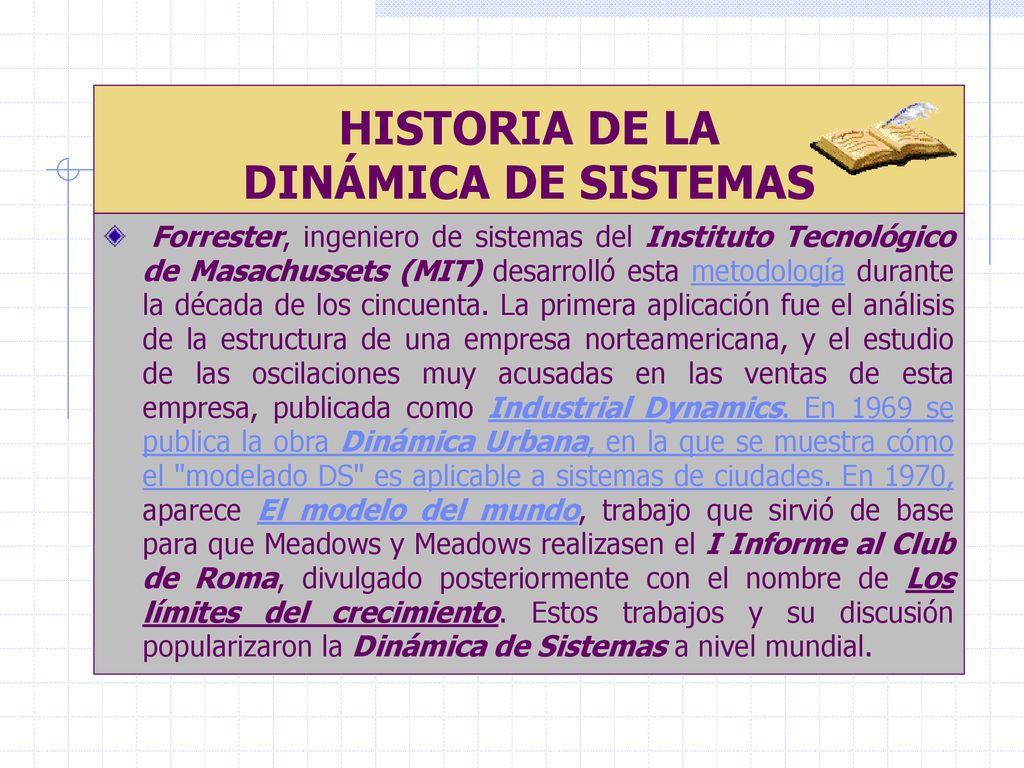 HISTORIA DE LA DINÁMICA DE SISTEMAS

Forrester, ingeniero de sistemas del Instituto Tecnológico de Masachussets (MIT) desarrolló esta metodología durante la década de los cincuenta. La primera aplicación fue el análisis de la estructura de una empresa norteamericana, y el estudio de las oscilaciones muy acusadas en las ventas de esta empresa, publicada como Industrial Dynamics. En 1969 se publica la obra Dinámica Urbana, en la que se muestra cómo el "modelado DS" es aplicable a sistemas de ciudades. En 1970, aparece El modelo del mundo, trabajo que sirvió de base para que Meadows y Meadows realizasen el I Informe al Club de Roma, divulgado posteriormente con el nombre de Los límites del crecimiento. Estos trabajos y su discusión popularizaron la Dinámica de Sistemas a nivel mundial.